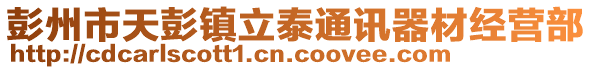 彭州市天彭镇立泰通讯器材经营部
http://cdcarlscott1.cn.coovee.com